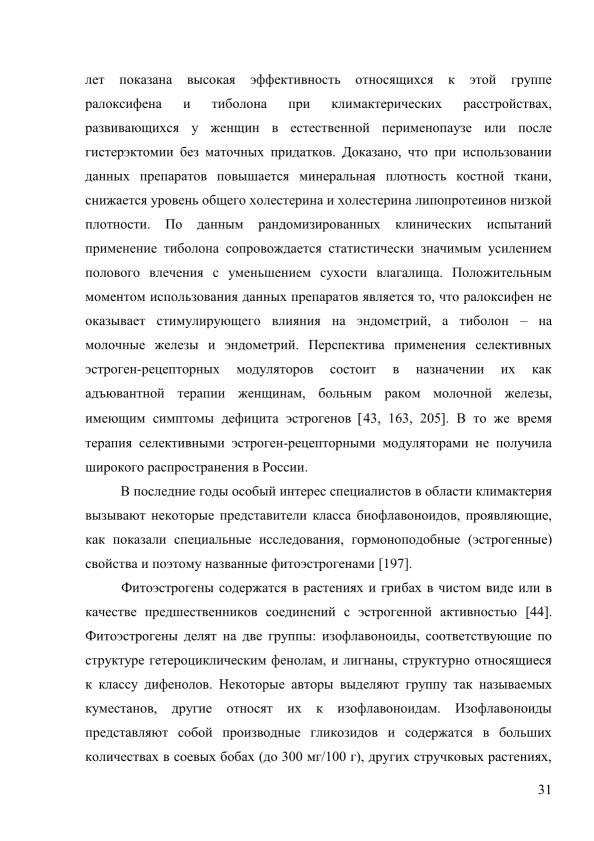 лет показана высокая эффективность относящихся к этой группе ралоксифена и тиболона при климактерических расстройствах, развивающихся у женщин в естественной перименопаузе или после гистерэктомии без маточных придатков. Доказано, что при использовании данных препаратов повышается минеральная плотность костной ткани, снижается уровень общего холестерина и холестерина липопротеинов низкой плотности. По данным рандомизированных клинических испытаний применение тиболона сопровождается статистически значимым усилением полового влечения с уменьшением сухости влагалища. Положительным моментом использования данных препаратов является то, что ралоксифен не оказывает стимулирующего влияния на эндометрий, а тиболон – на молочные железы и эндометрий. Перспектива применения селективных эстроген-рецепторных модуляторов состоит в назначении их как адъювантной терапии женщинам, больным раком молочной железы, имеющим симптомы дефицита эстрогенов [43, 163, 205]. В то же время терапия селективными эстроген-рецепторными модуляторами не получила широкого распространения в России.

В последние годы особый интерес специалистов в области климактерия вызывают некоторые представители класса биофлавоноидов, проявляющие, как показали специальные исследования, гормоноподобные (эстрогенные) свойства и поэтому названные фитоэстрогенами [197].

Фитоэстрогены содержатся в растениях и грибах в чистом виде или в качестве предшественников соединений с эстрогенной активностью [44]. Фитоэстрогены делят на две группы: изофлавоноиды, соответствующие по структуре гетероциклическим фенолам, и лигнаны, структурно относящиеся к классу дифенолов. Некоторые авторы выделяют группу так называемых куместанов, другие относят их к изофлавоноидам. Изофлавоноиды представляют собой производные гликозидов и содержатся в больших количествах в соевых бобах (до 300 мг/100 г), других стручковых растениях,

31